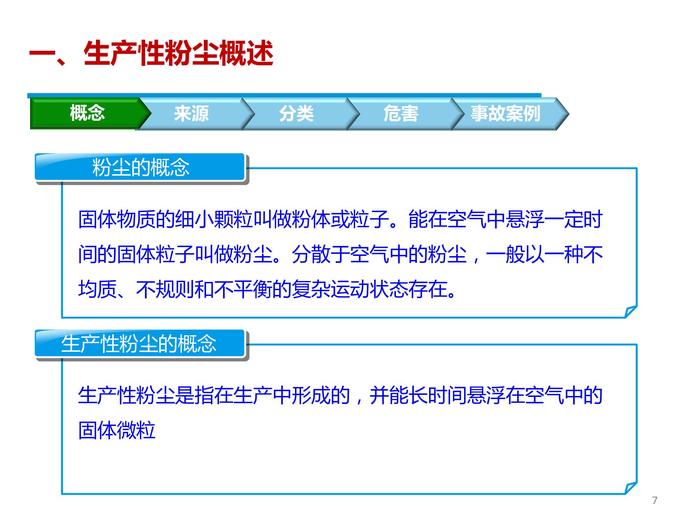 一、生产性粉尘概述

概念 来源 分类 危害 事故案例

粉尘的概念

固体物质的细小颗粒叫做粉体或粒子。能在空气中悬浮一定时间的固体粒子叫做粉尘。分散于空气中的粉尘，一般以一种不均质、不规则和不平衡的复杂运动状态存在。

生产性粉尘的概念

生产性粉尘是指在生产中形成的，并能长时间悬浮在空气中的固体微粒

7